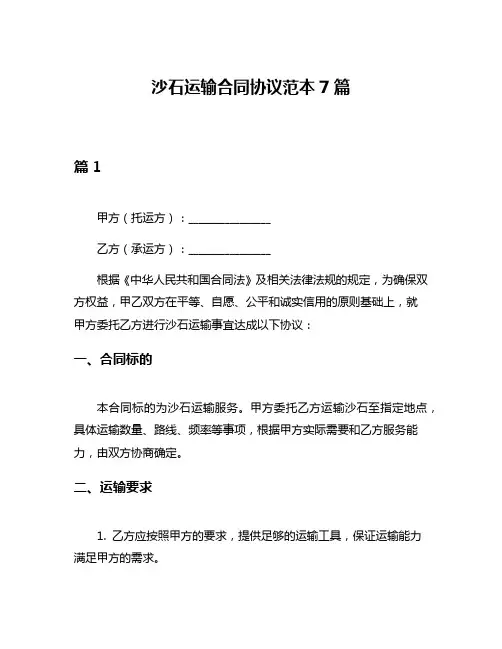 沙石运输合同协议范本 7 篇

篇 1

甲方（托运方）：______________

乙方（承运方）：______________

根据《中华人民共和国合同法》及相关法律法规的规定，为确保双方权益，甲乙双方在平等、自愿、公平和诚实信用的原则基础上，就甲方委托乙方进行沙石运输事宜达成以下协议：

一、合同标的

本合同标的为沙石运输服务。甲方委托乙方运输沙石至指定地点，具体运输数量、路线、频率等事项，根据甲方实际需要和乙方服务能力，由双方协商确定。

二、运输要求

1. 乙方应按照甲方的要求，提供足够的运输工具，保证运输能力满足甲方的需求。